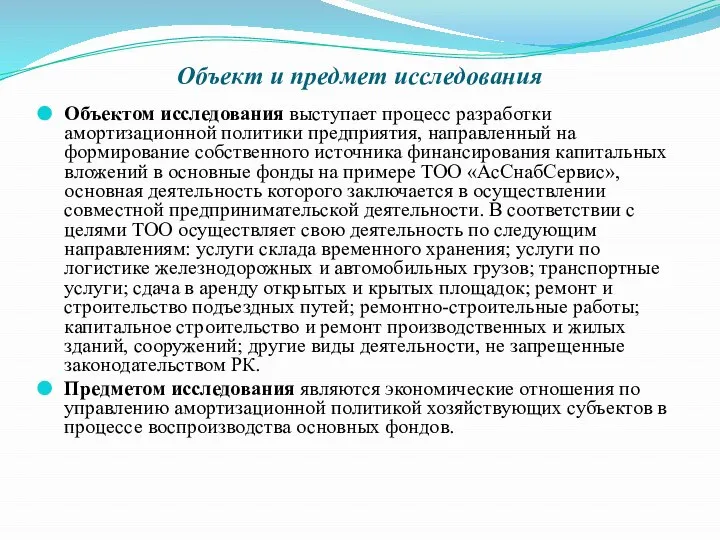 Объект и предмет исследования

Объектом исследования выступает процесс разработки амортизационной политики предприятия, направленный на формирование собственного источника финансирования капитальных вложений в основные фонды на примере ТОО «АсСнабСервис», основная деятельность которого заключается в осуществлении совместной предпринимательской деятельности. В соответствии с целями ТОО осуществляет свою деятельность по следующим направлениям: услуги склада временного хранения; услуги по логистике железнодорожных и автомобильных грузов; транспортные услуги; сдача в аренду открытых и крытых площадок; ремонт и строительство подъездных путей; ремонтно-строительные работы; капитальное строительство и ремонт производственных и жилых зданий, сооружений; другие виды деятельности, не запрещенные законодательством РК.

Предметом исследования являются экономические отношения по управлению амортизационной политикой хозяйствующих субъектов в процессе воспроизводства основных фондов.